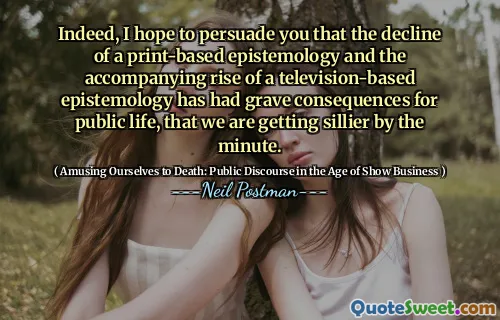 Indeed, I hope to persuade you that the decline of a print-based epistemology and the accompanying rise of a television-based epistemology has had grave consequences for public life, that we are getting sillier by the minute.

( Amusing Ourselves to Death: Public Discourse in the Age of Show Business )

---Neil Postman---

QuoteSweet.com